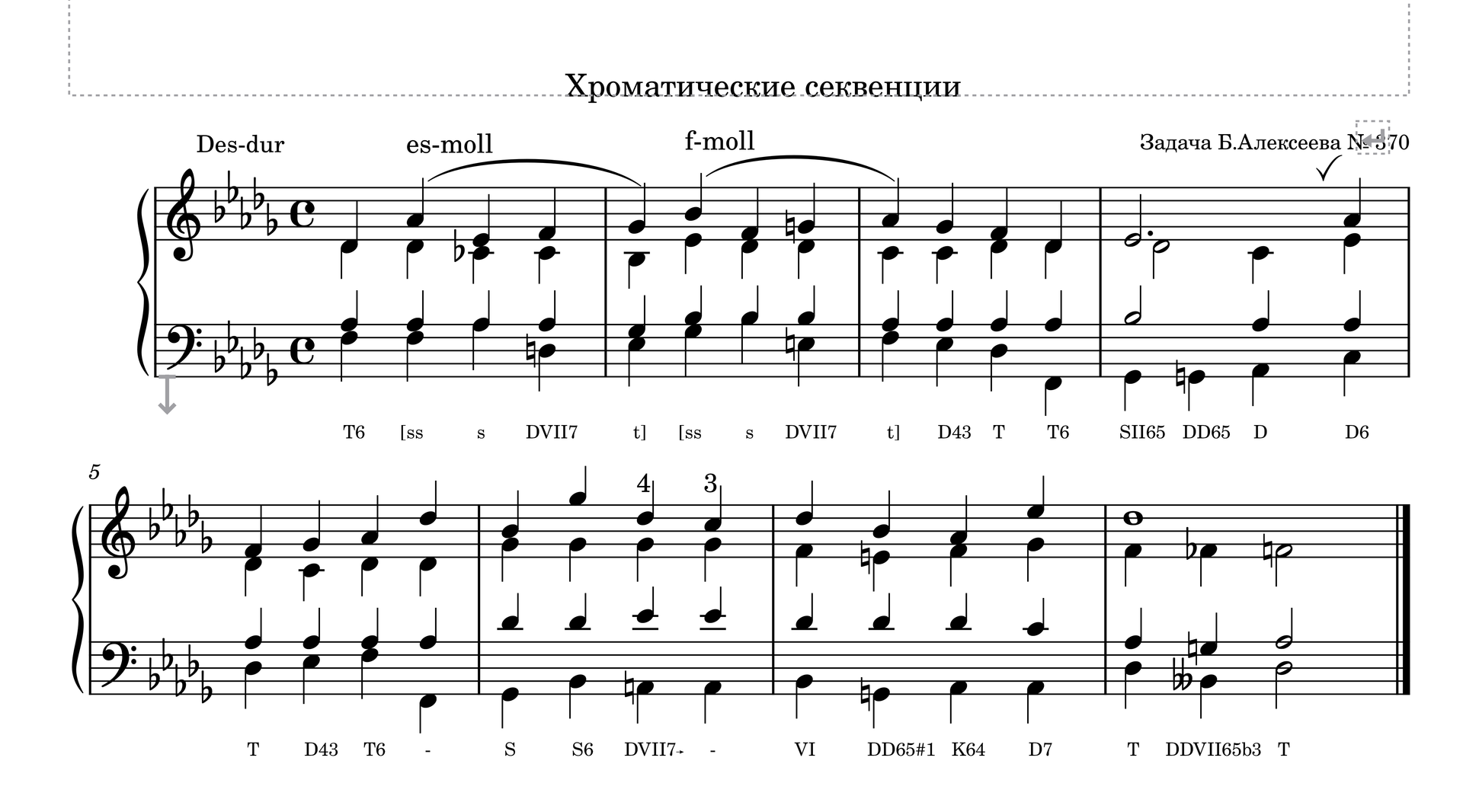 Хроматические секвенции

Des-dur es-moll f-moll Задача Б.Алексеева №370

T6 [ss s DVII7 t] [ss s DVII7 t] D43 T T6 SII65 DD65 D D6

5

4 3

T D43 T6 - S S6 DVII7 - VI DD65#1 K64 D7 T DDVII65b3 T